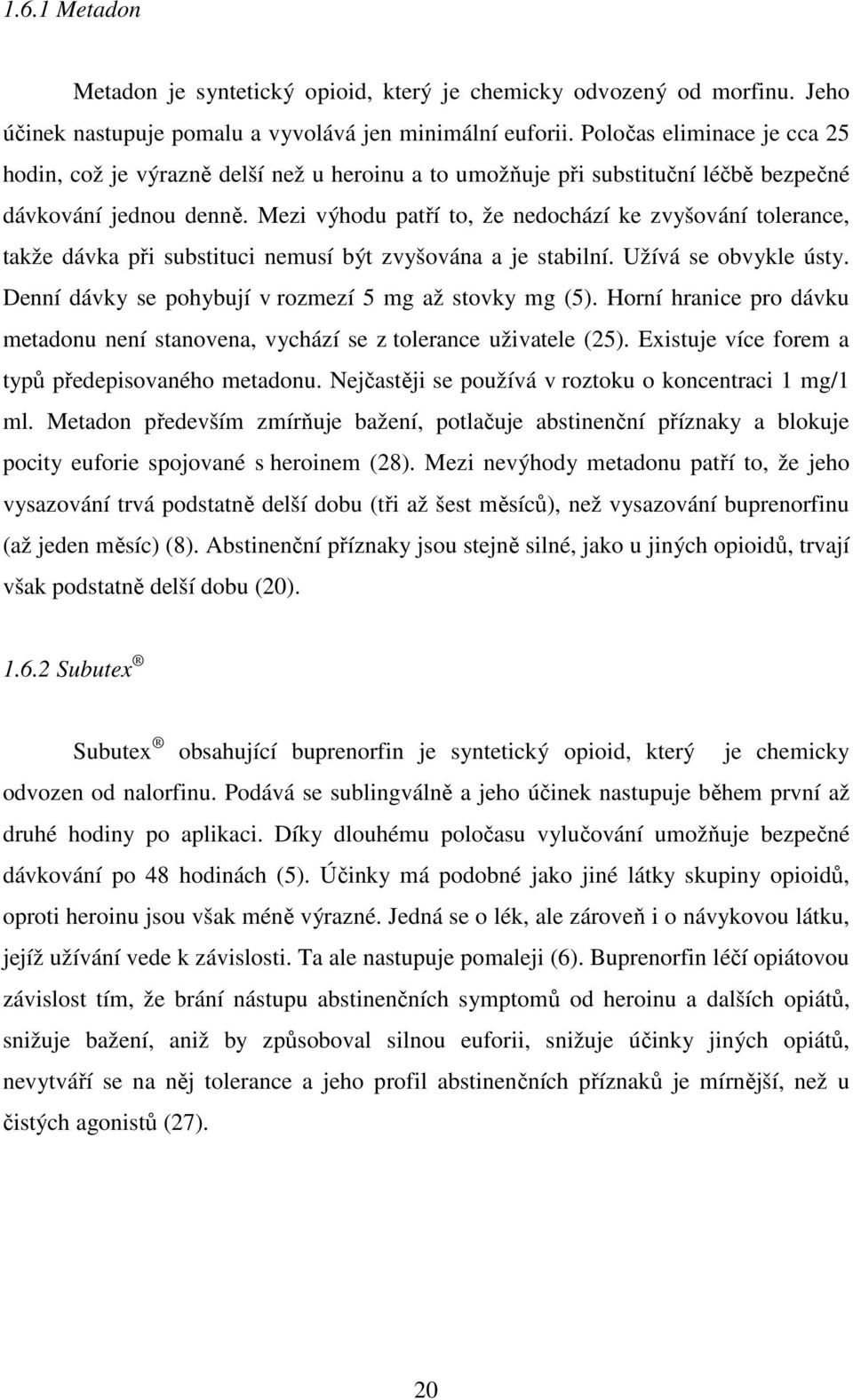 1.6.1 Metadon

Metadon je syntetický opioid, který je chemicky odvozený od morfinu. Jeho účinek nastupuje pomalu a vyvolává jen minimální euforii. Poločas eliminace je cca 25 hodin, což je výrazně delší než u heroinu a to umožňuje při substituční léčbě bezpečné dávkování jednou denně. Mezi výhodu patří to, že nedochází ke zvyšování tolerance, takže dávka při substituci nemusí být zvyšována a je stabilní. Užívá se obvykle ústy. Denní dávky se pohybují v rozmezí 5 mg až stovky mg (5). Horní hranice pro dávku metadonu není stanovena, vychází se z tolerance uživatele (25). Existuje více forem a typů předepisovaného metadonu. Nejčastěji se používá v roztoku o koncentraci 1 mg/1 ml. Metadon především zmírňuje bažení, potlačuje abstinenční příznaky a blokuje pocity euforie spojované s heroinem (28). Mezi nevýhody metadonu patří to, že jeho vysazování trvá podstatně delší dobu (tři až šest měsíců), než vysazování buprenorfinu (až jeden měsíc) (8). Abstinenční příznaky jsou stejně silné, jako u jiných opioidů, trvají však podstatně delší dobu (20).

1.6.2 Subutex ®

Subutex ® obsahující buprenorfin je syntetický opioid, který je chemicky odvozen od nalorfinu. Podává se sublingválně a jeho účinek nastupuje během první až druhé hodiny po aplikaci. Díky dlouhému poločasu vylučování umožňuje bezpečné dávkování po 48 hodinách (5). Účinky má podobné jako jiné látky skupiny opioidů, oproti heroinu jsou však méně výrazné. Jedná se o lék, ale zároveň i o návykovou látku, jejíž užívání vede k závislosti. Ta ale nastupuje pomaleji (6). Buprenorfin léčí opiátovou závislost tím, že brání nástupu abstinenčních symptomů od heroinu a dalších opiátů, snižuje bažení, aniž by způsoboval silnou euforii, snižuje účinky jiných opiátů, nevytváří se na něj tolerance a jeho profil abstinenčních příznaků je mírnější, než u čistých agonistů (27).

20